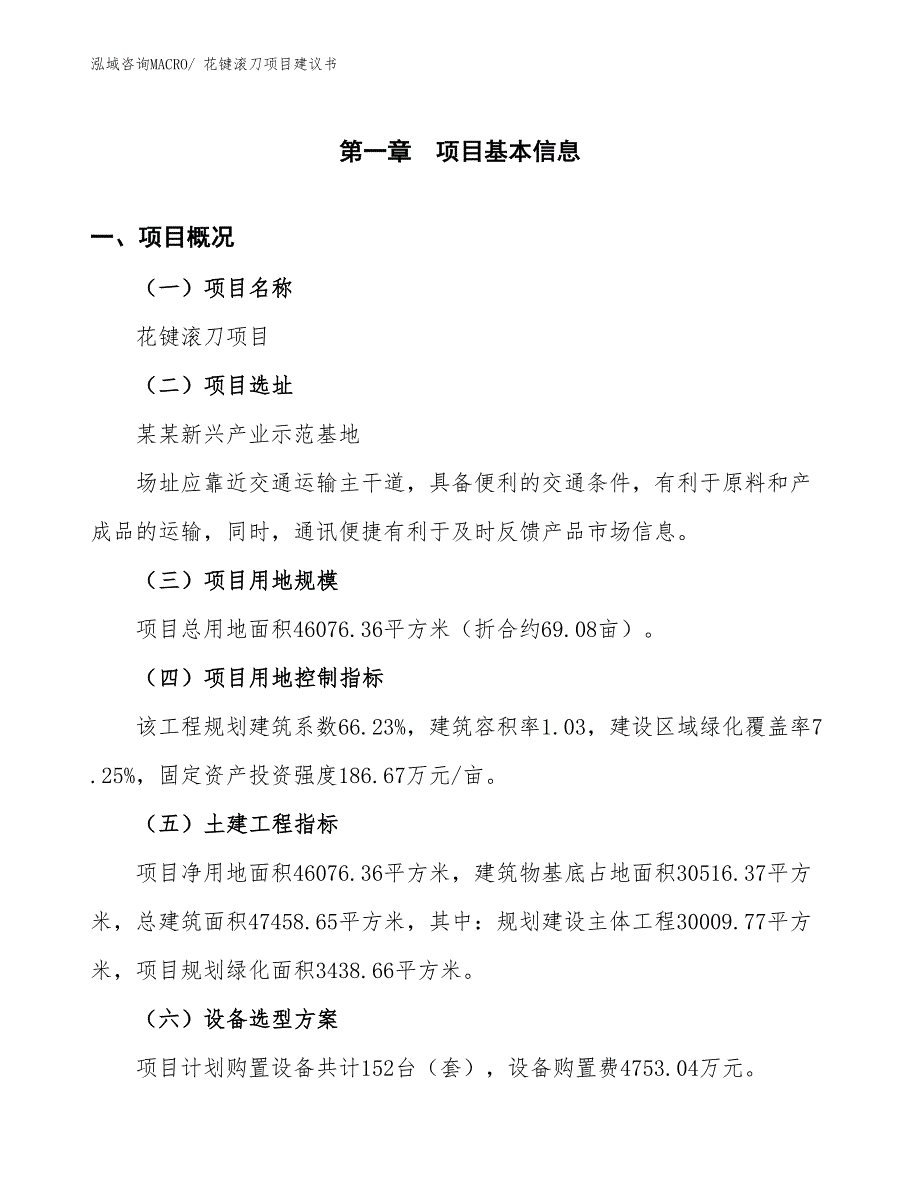 泓域咨询MACRO/ 花键滚刀项目建议书

第一章　项目基本信息

一、项目概况

（一）项目名称

花键滚刀项目

（二）项目选址

某某新兴产业示范基地

场址应靠近交通运输主干道，具备便利的交通条件，有利于原料和产成品的运输，同时，通讯便捷有利于及时反馈产品市场信息。

（三）项目用地规模

项目总用地面积46076.36平方米（折合约69.08亩）。

（四）项目用地控制指标

该工程规划建筑系数66.23%，建筑容积率1.03，建设区域绿化覆盖率7.25%，固定资产投资强度186.67万元/亩。

（五）土建工程指标

项目净用地面积46076.36平方米，建筑物基底占地面积30516.37平方米，总建筑面积47458.65平方米，其中：规划建设主体工程30009.77平方米，项目规划绿化面积3438.66平方米。

（六）设备选型方案

项目计划购置设备共计152台（套），设备购置费4753.04万元。